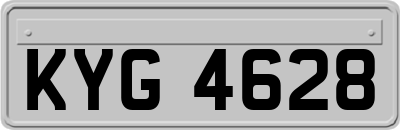 KYG 4628